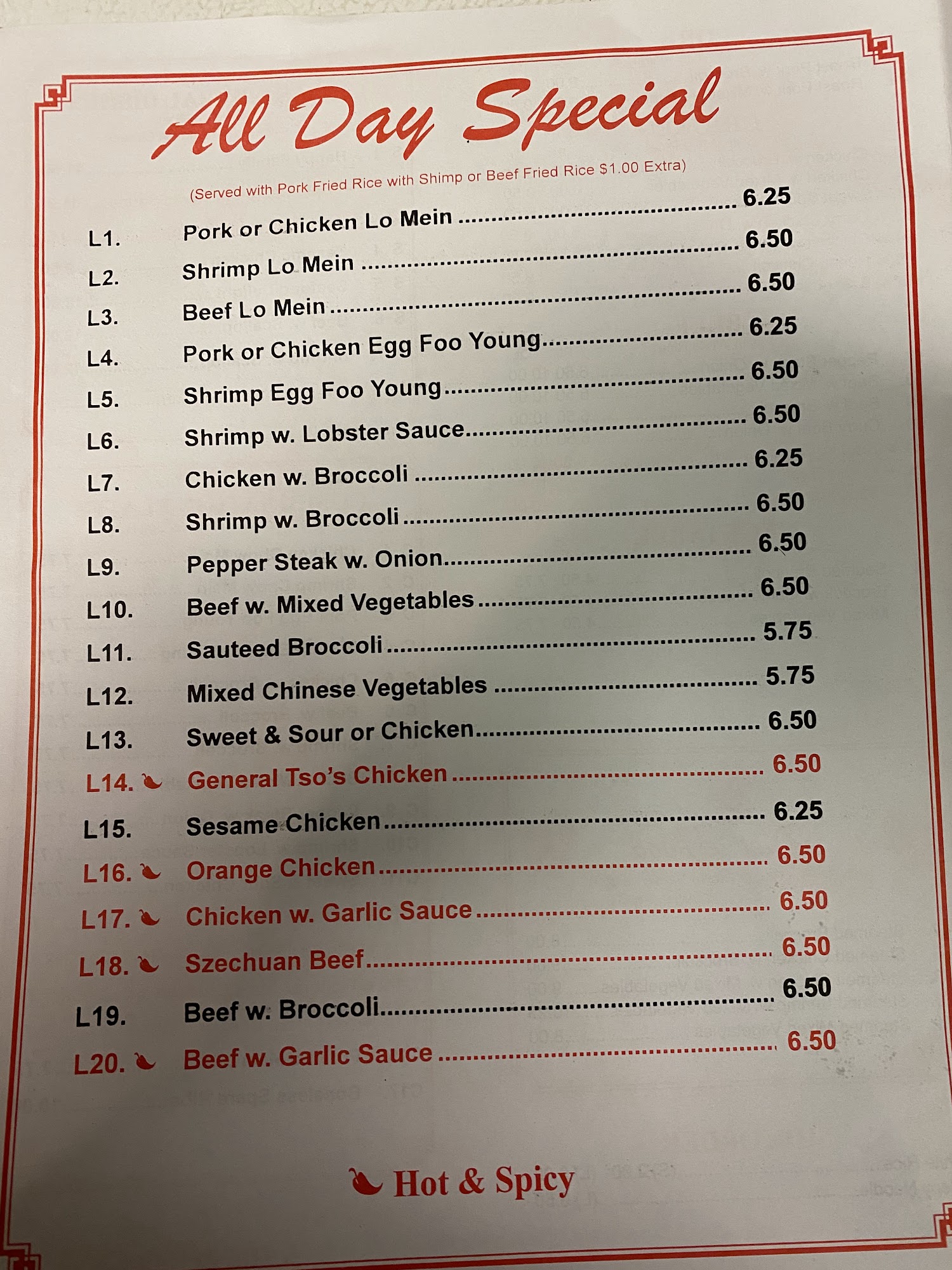 All Day Special

(Served with Pork Fried Rice with Shimp or Beef Fried Rice $1.00 Extra)

L1. Pork or Chicken Lo Mein 6.25

L2. Shrimp Lo Mein 6.50

L3. Beef Lo Mein 6.50

L4. Pork or Chicken Egg Foo Young 6.25

L5. Shrimp Egg Foo Young 6.50

L6. Shrimp w. Lobster Sauce 6.50

L7. Chicken w. Broccoli 6.25

L8. Shrimp w. Broccoli 6.50

L9. Pepper Steak w. Onion 6.50

L10. Beef w. Mixed Vegetables 6.50

L11. Sauteed Broccoli 5.75

L12. Mixed Chinese Vegetables 5.75

L13. Sweet & Sour or Chicken 6.50

L14. General Tso's Chicken 6.50

L15. Sesame Chicken 6.25

L16. Orange Chicken 6.50

L17. Chicken w. Garlic Sauce 6.50

L18. Szechuan Beef 6.50

L19. Beef w. Broccoli 6.50

L20. Beef w. Garlic Sauce 6.50

Hot & Spicy